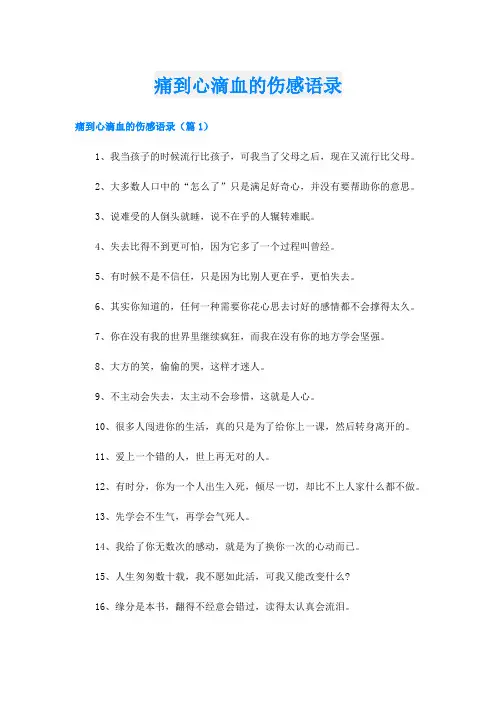 痛到心滴血的伤感语录

痛到心滴血的伤感语录（篇1）

1、我当孩子的时候流行比孩子，可我当了父母之后，现在又流行比父母。

2、大多数人口中的“怎么了”只是满足好奇心，并没有要帮助你的意思。

3、说难受的人倒头就睡，说不在乎的人辗转难眠。

4、失去比得不到更可怕，因为它多了一个过程叫曾经。

5、有时候不是不信任，只是因为比别人更在乎，更怕失去。

6、其实你知道的，任何一种需要你花心思去讨好的感情都不会撑得太久。

7、你在没有我的世界里继续疯狂，而我在没有你的地方学会坚强。

8、大方的笑，偷偷的哭，这样才迷人。

9、不主动会失去，太主动不会珍惜，这就是人心。

10、很多人闯进你的生活，真的只是为了给你上一课，然后转身离开的。

11、爱上一个错的人，世上再无对的人。

12、有时分，你为一个人出生入死，倾尽一切，却比不上人家什么都不做。

13、先学会不生气，再学会气死人。

14、我给了你无数次的感动，就是为了换你一次的心动而已。

15、人生匆匆数十载，我不愿如此活，可我又能改变什么?

16、缘分是本书，翻得不经意会错过，读得太认真会流泪。